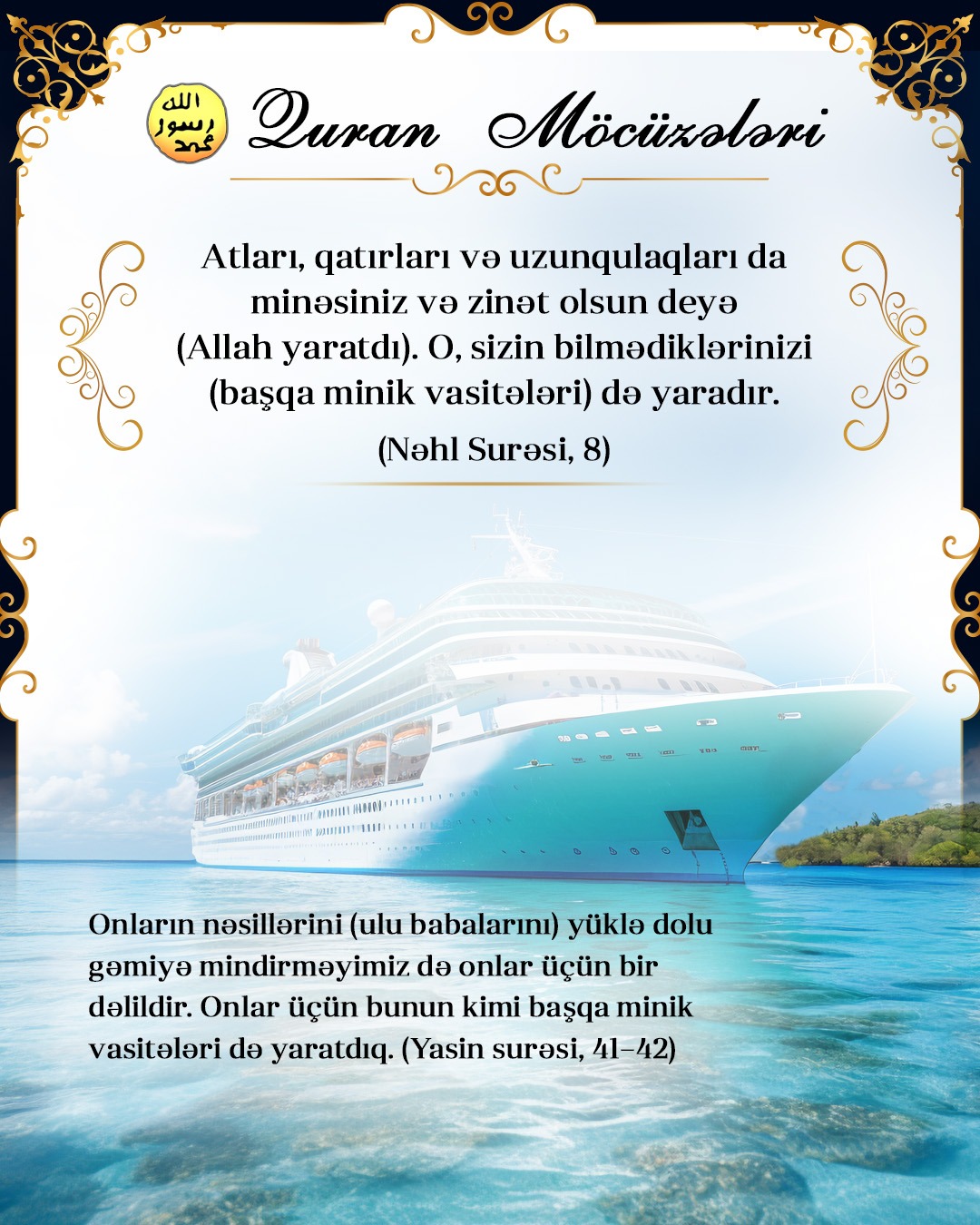 الله
رسول
محمد

Quran Möcüzələri

Atları, qatırları və uzunqulaqları da minəsiniz və zinət olsun deyə (Allah yaratdı). O, sizin bilmədiklərinizi (başqa minik vasitələri) də yaradır.

(Nəhl Surəsi, 8)

Onların nəsillərini (ulu babalarını) yüklə dolu gəmiyə mindirməyimiz də onlar üçün bir dəlildir. Onlar üçün bunun kimi başqa minik vasitələri də yaratdıq. (Yasin surəsi, 41-42)